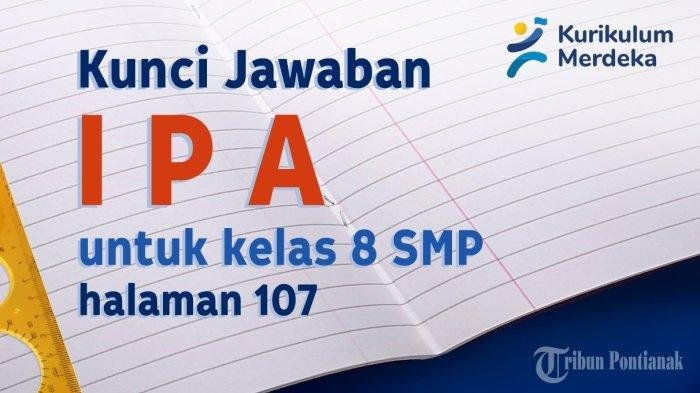 Kurikulum Merdeka

Kunci Jawaban

I P A

untuk kelas 8 SMP

halaman 107

Tribun Pontianak